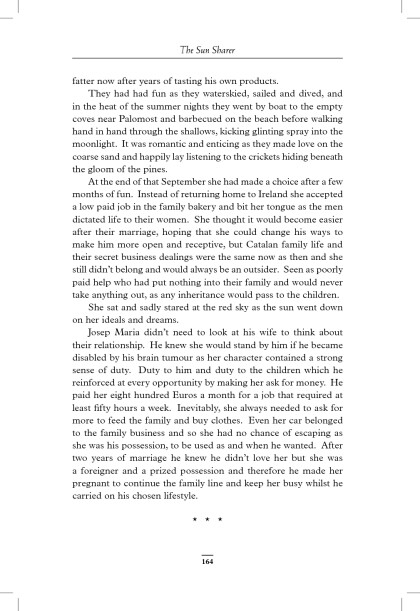 The Sun Sharer

fatter now after years of tasting his own products.

They had had fun as they waterskied, sailed and dived, and in the heat of the summer nights they went by boat to the empty coves near Palomost and barbecued on the beach before walking hand in hand through the shallows, kicking glinting spray into the moonlight. It was romantic and enticing as they made love on the coarse sand and happily lay listening to the crickets hiding beneath the gloom of the pines.

At the end of that September she had made a choice after a few months of fun. Instead of returning home to Ireland she accepted a low paid job in the family bakery and bit her tongue as the men dictated life to their women. She thought it would become easier after their marriage, hoping that she could change his ways to make him more open and receptive, but Catalan family life and their secret business dealings were the same now as then and she still didn't belong and would always be an outsider. Seen as poorly paid help who had put nothing into their family and would never take anything out, as any inheritance would pass to the children.

She sat and sadly stared at the red sky as the sun went down on her ideals and dreams.

Josep Maria didn't need to look at his wife to think about their relationship. He knew she would stand by him if he became disabled by his brain tumour as her character contained a strong sense of duty. Duty to him and duty to the children which he reinforced at every opportunity by making her ask for money. He paid her eight hundred Euros a month for a job that required at least fifty hours a week. Inevitably, she always needed to ask for more to feed the family and buy clothes. Even her car belonged to the family business and so she had no chance of escaping as she was his possession, to be used as and when he wanted. After two years of marriage he knew he didn't love her but she was a foreigner and a prized possession and therefore he made her pregnant to continue the family line and keep her busy whilst he carried on his chosen lifestyle.

* * *

164